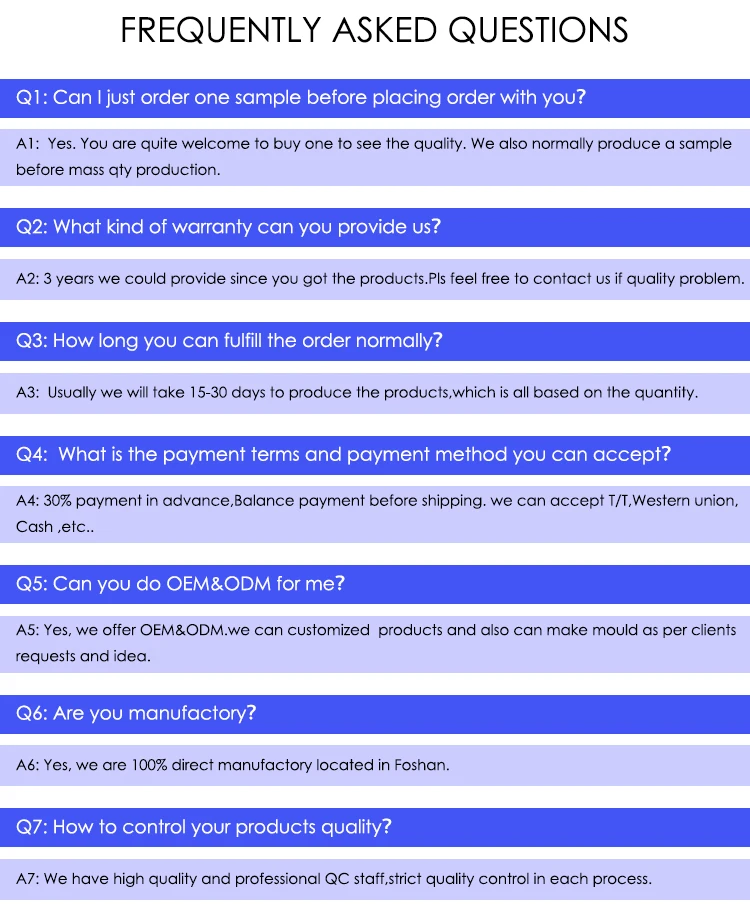 FREQUENTLY ASKED QUESTIONS

Q1: Can I just order one sample before placing order with you?

A1: Yes. You are quite welcome to buy one to see the quality. We also normally produce a sample before mass qty production.

Q2: What kind of warranty can you provide us?

A2: 3 years we could provide since you got the products.Pls feel free to contact us if quality problem.

Q3: How long you can fulfill the order normally?

A3: Usually we will take 15-30 days to produce the products,which is all based on the quantity.

Q4: What is the payment terms and payment method you can accept?

A4: 30% payment in advance,Balance payment before shipping. we can accept T/T,Western union, Cash ,etc..

Q5: Can you do OEM&ODM for me?

A5: Yes, we offer OEM&ODM.we can customized products and also can make mould as per clients requests and idea.

Q6: Are you manufactory?

A6: Yes, we are 100% direct manufactory located in Foshan.

Q7: How to control your products quality?

A7: We have high quality and professional QC staff,strict quality control in each process.